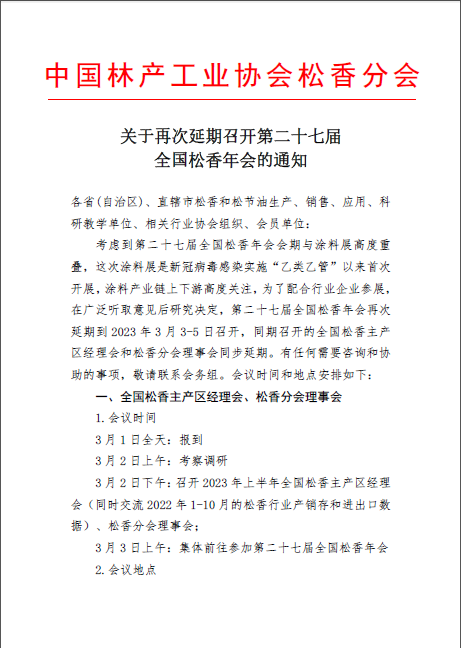 中国林产工业协会松香分会

关于再次延期召开第二十七届
全国松香年会的通知

各省(自治区)、直辖市松香和松节油生产、销售、应用、科研教学单位、相关行业协会组织、会员单位：

考虑到第二十七届全国松香年会会期与涂料展高度重叠，这次涂料展是新冠病毒感染实施“乙类乙管”以来首次开展，涂料产业链上下游高度关注，为了配合行业企业参展，在广泛听取意见后研究决定，第二十七届全国松香年会再次延期到 2023 年 3 月 3-5 日召开，同期召开的全国松香主产区经理会和松香分会理事会同步延期。有任何需要咨询和协助的事项，敬请联系会务组。会议时间和地点安排如下：

一、全国松香主产区经理会、松香分会理事会

1.会议时间

3 月 1 日全天：报到

3 月 2 日上午：考察调研

3 月 2 日下午：召开 2023 年上半年全国松香主产区经理会（同时交流 2022 年 1-10 月的松香行业产销存和进出口数据）、松香分会理事会；

3 月 3 日上午：集体前往参加第二十七届全国松香年会

2.会议地点